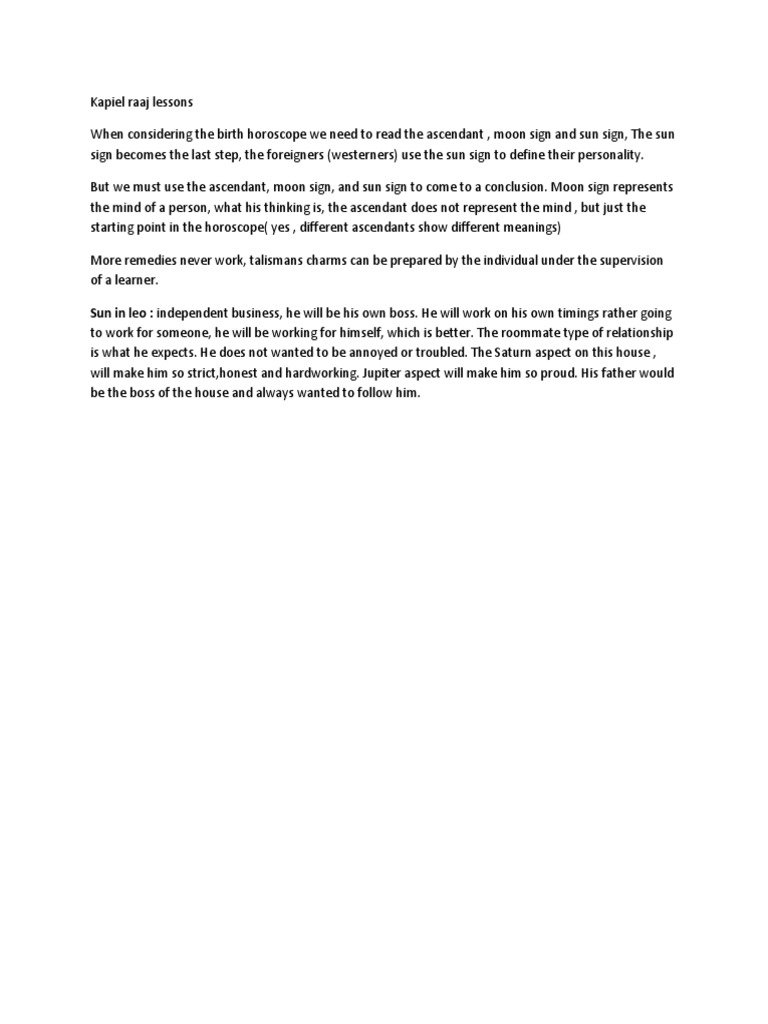 Kapiel raaj lessons

When considering the birth horoscope we need to read the ascendant , moon sign and sun sign, The sun sign becomes the last step, the foreigners (westerners) use the sun sign to define their personality.

But we must use the ascendant, moon sign, and sun sign to come to a conclusion. Moon sign represents the mind of a person, what his thinking is, the ascendant does not represent the mind , but just the starting point in the horoscope( yes , different ascendants show different meanings)

More remedies never work, talismans charms can be prepared by the individual under the supervision of a learner.

Sun in leo : independent business, he will be his own boss. He will work on his own timings rather going to work for someone, he will be working for himself, which is better. The roommate type of relationship is what he expects. He does not wanted to be annoyed or troubled. The Saturn aspect on this house , will make him so strict,honest and hardworking. Jupiter aspect will make him so proud. His father would be the boss of the house and always wanted to follow him.